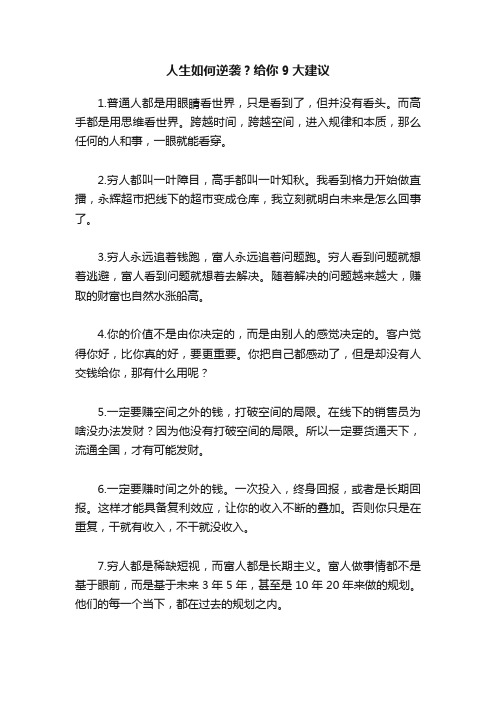 人生如何逆袭？给你 9 大建议

1.普通人都是用眼睛看世界，只是看到了，但并没有看头。而高手都是用思维看世界。跨越时间，跨越空间，进入规律和本质，那么任何的人和事，一眼就能看穿。

2.穷人都叫一叶障目，高手都叫一叶知秋。我看到格力开始做直播，永辉超市把线下的超市变成仓库，我立刻就明白未来是怎么回事了。

3.穷人永远追着钱跑，富人永远追着问题跑。穷人看到问题就想着逃避，富人看到问题就想着去解决。随着解决的问题越来越大，赚取的财富也自然水涨船高。

4.你的价值不是由你决定的，而是由别人的感觉决定的。客户觉得你好，比你真的好，要更重要。你把自己都感动了，但是却没有人交钱给你，那有什么用呢？

5.一定要赚空间之外的钱，打破空间的局限。在线下的销售员为啥没办法发财？因为他没有打破空间的局限。所以一定要货通天下，流通全国，才有可能发财。

6.一定要赚时间之外的钱。一次投入，终身回报，或者是长期回报。这样才能具备复利效应，让你的收入不断的叠加。否则你只是在重复，干就有收入，不干就没收入。

7.穷人都是稀缺短视，而富人都是长期主义。富人做事情都不是基于眼前，而是基于未来 3 年 5 年，甚至是 10 年 20 年来做的规划。他们的每一个当下，都在过去的规划之内。